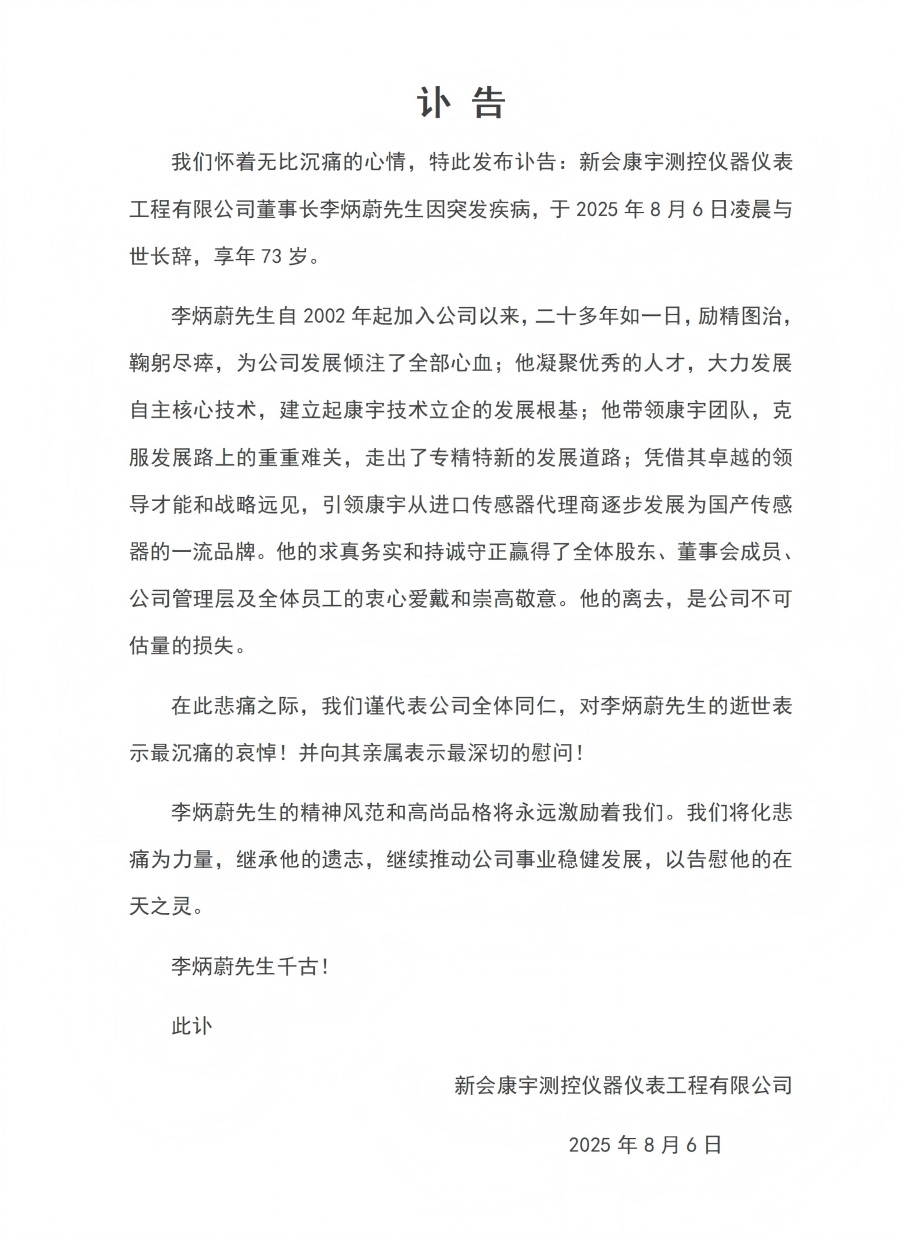 讣 告

我们怀着无比沉痛的心情，特此发布讣告：新会康宇测控仪器仪表工程有限公司董事长李炳蔚先生因突发疾病，于 2025 年 8 月 6 日凌晨与世长辞，享年 73 岁。

李炳蔚先生自 2002 年起加入公司以来，二十多年如一日，励精图治，鞠躬尽瘁，为公司发展倾注了全部心血；他凝聚优秀的人才，大力发展自主核心技术，建立起康宇技术立企的发展根基；他带领康宇团队，克服发展路上的重重难关，走出了专精特新的发展道路；凭借其卓越的领导才能和战略远见，引领康宇从进口传感器代理商逐步发展为国产传感器的一流品牌。他的求真务实和持诚守正赢得了全体股东、董事会成员、公司管理层及全体员工的衷心爱戴和崇高敬意。他的离去，是公司不可估量的损失。

在此悲痛之际，我们谨代表公司全体同仁，对李炳蔚先生的逝世表示最沉痛的哀悼！并向其亲属表示最深切的慰问！

李炳蔚先生的精神风范和高尚品格将永远激励着我们。我们将化悲痛为力量，继承他的遗志，继续推动公司事业稳健发展，以告慰他的在天之灵。

李炳蔚先生千古！

此讣

新会康宇测控仪器仪表工程有限公司

2025 年 8 月 6 日